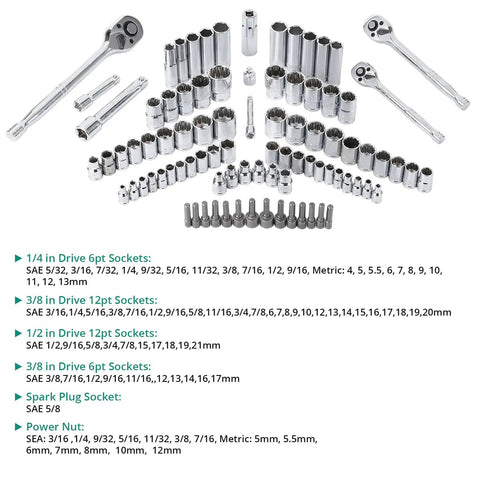 ► 1/4 in Drive 6pt Sockets:
SAE 5/32, 3/16, 7/32, 1/4, 9/32, 5/16, 11/32, 3/8, 7/16, 1/2, 9/16, Metric: 4, 5, 5.5, 6, 7, 8, 9, 10, 11, 12, 13mm

► 3/8 in Drive 12pt Sockets:
SAE 3/16,1/4,5/16,3/8,7/16,1/2,9/16,5/8,11/16,3/4,7/8,6,7,8,9,10,12,13,14,15,16,17,18,19,20mm

► 1/2 in Drive 12pt Sockets:
SAE 1/2,9/16,5/8,3/4,7/8,15,17,18,19,21mm

► 3/8 in Drive 6pt Sockets:
SAE 3/8,7/16,1/2,9/16,11/16,,12,13,14,16,17mm

► Spark Plug Socket:
SAE 5/8

► Power Nut:
SEA: 3/16 ,1/4, 9/32, 5/16, 11/32, 3/8, 7/16, Metric: 5mm, 5.5mm, 6mm, 7mm, 8mm, 10mm, 12mm